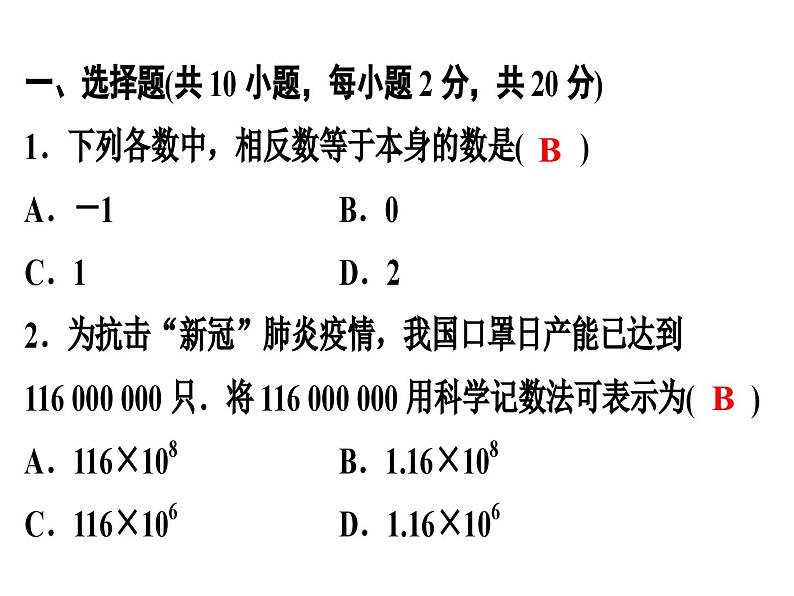 一、选择题(共 10 小题，每小题 2 分，共 20 分)

1．下列各数中，相反数等于本身的数是( B )

A．$-1$　　B．0

C．1　　D．2

2．为抗击“新冠”肺炎疫情，我国口罩日产能已达到 116 000 000 只．将 116 000 000 用科学记数法可表示为( B )

A．$116\times10^8$　　B．$1.16\times10^8$

C．$116\times10^6$　　D．$1.16\times10^6$